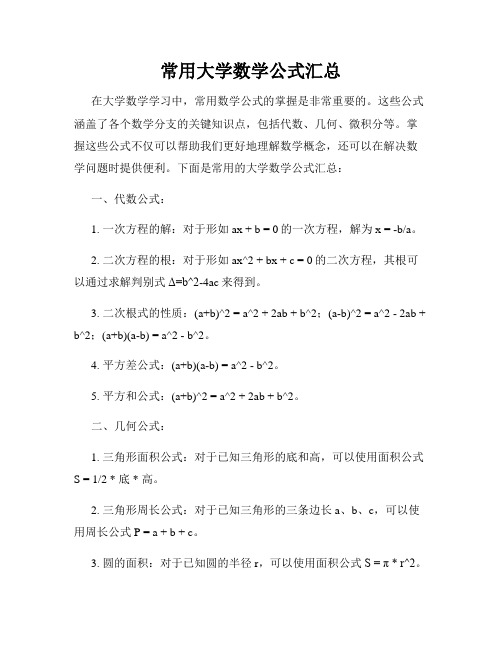 常用大学数学公式汇总

在大学数学学习中，常用数学公式的掌握是非常重要的。这些公式涵盖了各个数学分支的关键知识点，包括代数、几何、微积分等。掌握这些公式不仅可以帮助我们更好地理解数学概念，还可以在解决数学问题时提供便利。下面是常用的大学数学公式汇总：

一、代数公式：

1. 一次方程的解：对于形如 ax + b = 0 的一次方程，解为 x = -b/a。

2. 二次方程的根：对于形如 ax^2 + bx + c = 0 的二次方程，其根可以通过求解判别式 Δ=b^2-4ac 来得到。

3. 二次根式的性质：(a+b)^2 = a^2 + 2ab + b^2；(a-b)^2 = a^2 - 2ab + b^2；(a+b)(a-b) = a^2 - b^2。

4. 平方差公式：(a+b)(a-b) = a^2 - b^2。

5. 平方和公式：(a+b)^2 = a^2 + 2ab + b^2。

二、几何公式：

1. 三角形面积公式：对于已知三角形的底和高，可以使用面积公式 S = 1/2 * 底 * 高。

2. 三角形周长公式：对于已知三角形的三条边长 a、b、c，可以使用周长公式 P = a + b + c。

3. 圆的面积：对于已知圆的半径 r，可以使用面积公式 S = π * r^2。